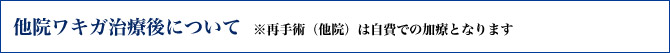 他院ワキガ治療後について　※再手術（他院）は自費での加療となります